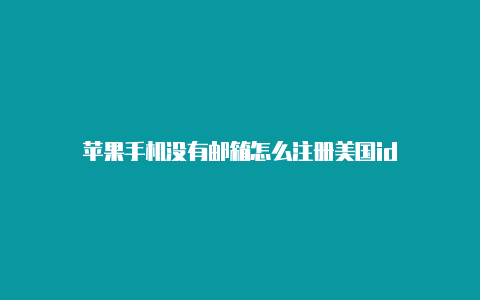 苹果手机没有邮箱怎么注册美国id